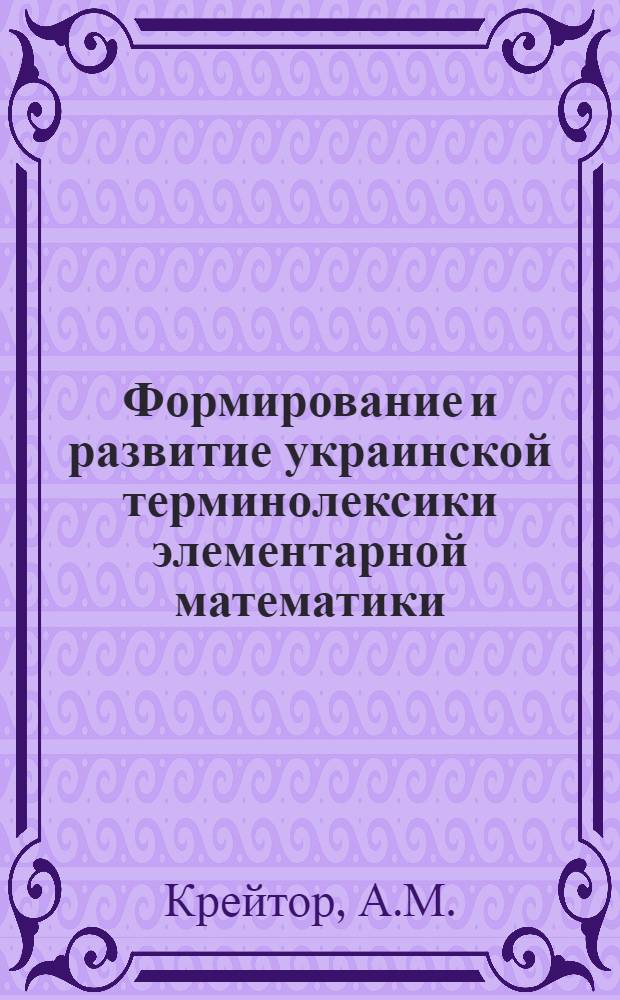 Формирование и развитие украинской терминолексики элементарной математики

Крейтор, А.М.